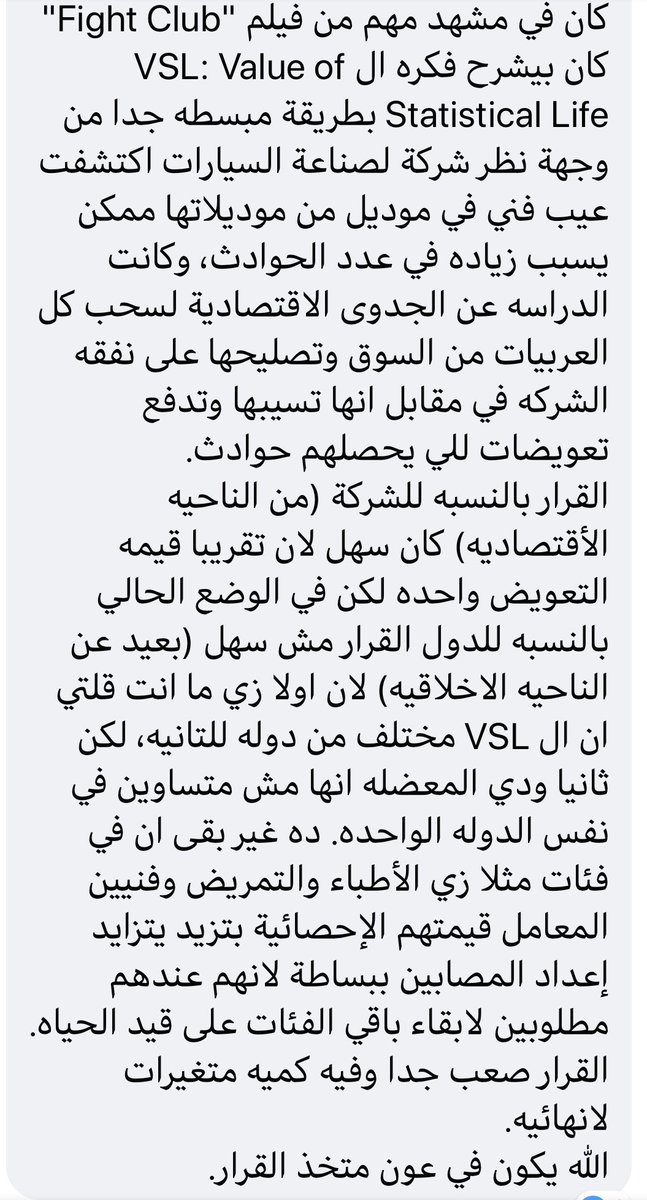 كان في مشهد مهم من فيلم "Fight Club" كان بيشرح فكره ال VSL: Value of Statistical Life بطريقة مبسطه جدا من وجهة نظر شركة لصناعة السيارات اكتشفت عيب فني في موديل من موديلاتها ممكن يسبب زياده في عدد الحوادث، وكانت الدراسه عن الجدوى الاقتصادية لسحب كل العربيات من السوق وتصليحها على نفقه الشركه في مقابل انها تسيبها وتدفع تعويضات للي يحصلهم حوادث.
القرار بالنسبه للشركة (من الناحيه الأقتصاديه) كان سهل لان تقريبا قيمه التعويض واحده لكن في الوضع الحالي بالنسبه للدول القرار مش سهل (بعيد عن الناحيه الاخلاقيه) لان اولا زي ما انت قلتي ان ال VSL مختلف من دوله للتانيه، لكن ثانيا ودي المعضله انها مش متساوين في نفس الدوله الواحده. ده غير بقى ان في فئات مثلا زي الأطباء والتمريض وفنيين المعامل قيمتهم الإحصائية بتزيد يتزايد إعداد المصابين ببساطة لانهم عندهم مطلوبين لابقاء باقي الفئات على قيد الحياه.
القرار صعب جدا وفيه كميه متغيرات لانهائيه.
الله يكون في عون متخذ القرار.